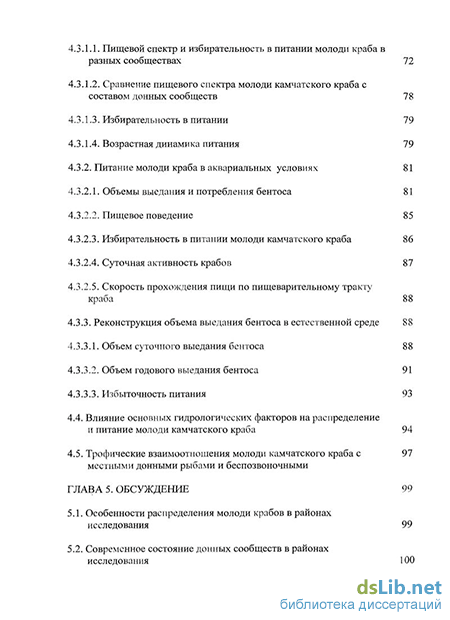 4.3.1.1. Пищевой спектр и избирательность в питании молоди краба в разных сообществах 72

4.3.1.2. Сравнение пищевого спектра молоди камчатского краба с составом донных сообществ 78

4.3.1.3. Избирательность в питании 79

4.3.1.4. Возрастная динамика питания 79

4.3.2. Питание молоди краба в аквариальных условиях 81

4.3.2.1. Объемы выедания и потребления бентоса 81

4.3.2.2. Пищевое поведение 85

4.3.2.3. Избирательность в питании молоди камчатского краба 86

4.3.2.4. Суточная активность крабов 87

4.3.2.5. Скорость прохождения пищи по пищеварительному тракту краба 88

4.3.3. Реконструкция объема выедания бентоса в естественной среде 88

4.3.3.1. Объем суточного выедания бентоса 88

4.3.3.2. Объем годового выедания бентоса 91

4.3.3.3. Избыточность питания 93

4.4. Влияние основных гидрологических факторов на распределение и питание молоди камчатского краба 94

4.5. Трофические взаимоотношения молоди камчатского краба с местными донными рыбами и беспозвоночными 97

ГЛАВА 5. ОБСУЖДЕНИЕ 99

5.1. Особенности распределения молоди крабов в районах исследования 99

5.2. Современное состояние донных сообществ в районах исследования 100

dsLib.net
библиотека диссертаций